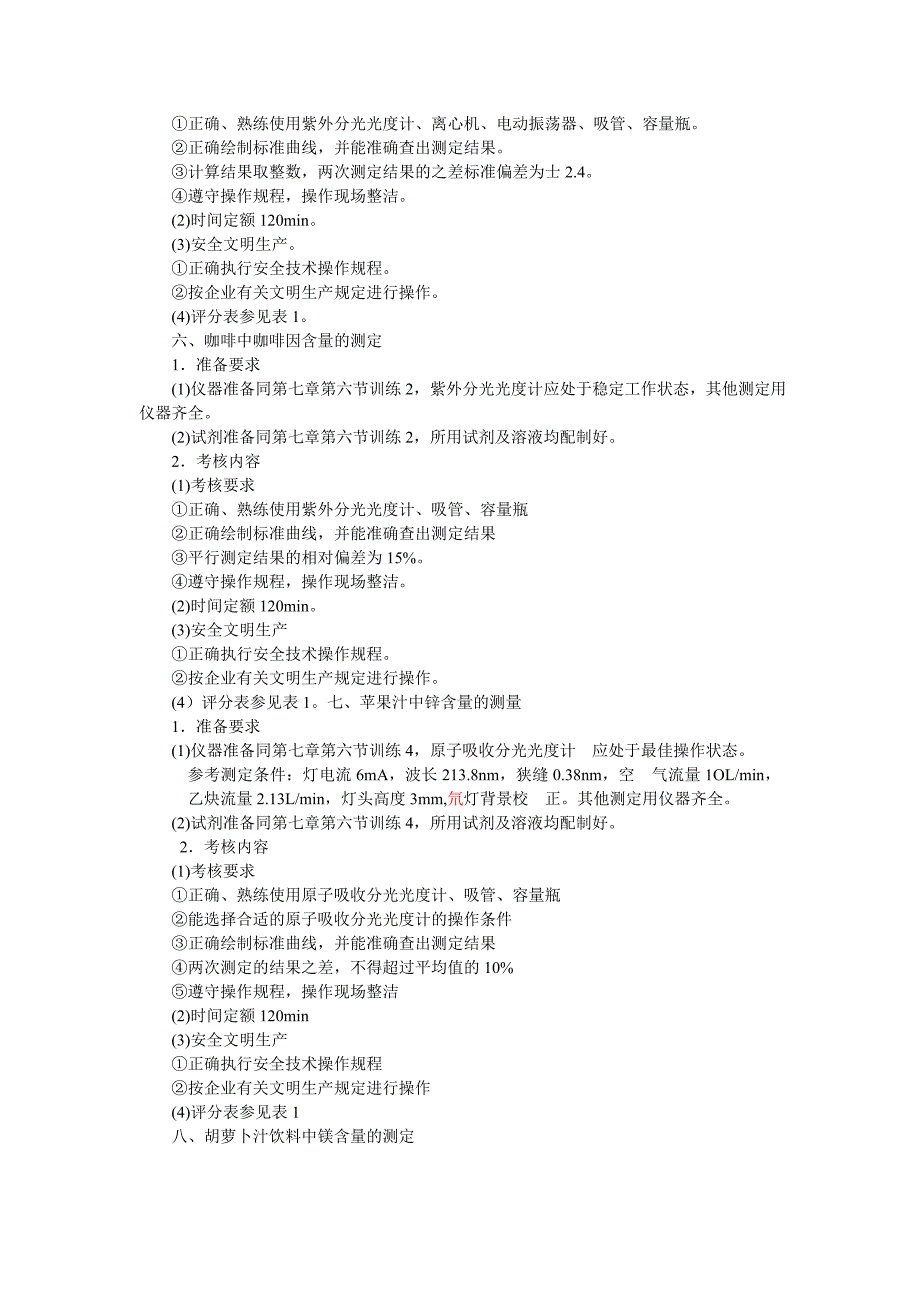 ①正确、熟练使用紫外分光光度计、离心机、电动振荡器、吸管、容量瓶。
②正确绘制标准曲线，并能准确查出测定结果。
③计算结果取整数，两次测定结果的之差标准偏差为士 2.4。
④遵守操作规程，操作现场整洁。
(2)时间定额 120min。
(3)安全文明生产。
①正确执行安全技术操作规程。
②按企业有关文明生产规定进行操作。
(4)评分表参见表 1。
六、咖啡中咖啡因含量的测定
1．准备要求
(1)仪器准备同第七章第六节训练 2，紫外分光光度计应处于稳定工作状态，其他测定用仪器齐全。
(2)试剂准备同第七章第六节训练 2，所用试剂及溶液均配制好。
2．考核内容
(1)考核要求
①正确、熟练使用紫外分光光度计、吸管、容量瓶
②正确绘制标准曲线，并能准确查出测定结果
③平行测定结果的相对偏差为 15%。
④遵守操作规程，操作现场整洁。
(2)时间定额 120min。
(3)安全文明生产
①正确执行安全技术操作规程。
②按企业有关文明生产规定进行操作。
（4）评分表参见表 1。七、苹果汁中锌含量的测量
1．准备要求
(1)仪器准备同第七章第六节训练 4，原子吸收分光光度计 应处于最佳操作状态。
参考测定条件：灯电流 6mA，波长 213.8nm，狭缝 0.38nm，空 气流量 1OL/min，乙炔流量 2.13L/min，灯头高度 3mm,氘灯背景校 正。其他测定用仪器齐全。
(2)试剂准备同第七章第六节训练 4，所用试剂及溶液均配制好。
2．考核内容
(1)考核要求
①正确、熟练使用原子吸收分光光度计、吸管、容量瓶
②能选择合适的原子吸收分光光度计的操作条件
③正确绘制标准曲线，并能准确查出测定结果
④两次测定的结果之差，不得超过平均值的 10%
⑤遵守操作规程，操作现场整洁
(2)时间定额 120min
(3)安全文明生产
①正确执行安全技术操作规程
②按企业有关文明生产规定进行操作
(4)评分表参见表 1
八、胡萝卜汁饮料中镁含量的测定